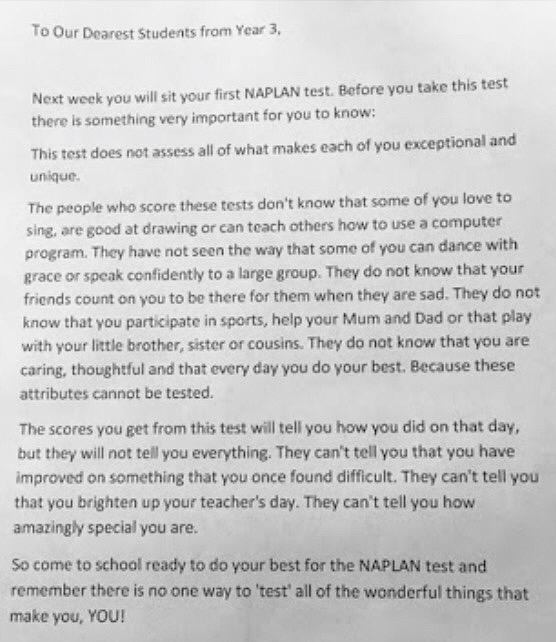 To Our Dearest Students from Year 3,

Next week you will sit your first NAPLAN test. Before you take this test there is something very important for you to know:

This test does not assess all of what makes each of you exceptional and unique.

The people who score these tests don't know that some of you love to sing, are good at drawing or can teach others how to use a computer program. They have not seen the way that some of you can dance with grace or speak confidently to a large group. They do not know that your friends count on you to be there for them when they are sad. They do not know that you participate in sports, help your Mum and Dad or that play with your little brother, sister or cousins. They do not know that you are caring, thoughtful and that every day you do your best. Because these attributes cannot be tested.

The scores you get from this test will tell you how you did on that day, but they will not tell you everything. They can't tell you that you have improved on something that you once found difficult. They can't tell you that you brighten up your teacher's day. They can't tell you how amazingly special you are.

So come to school ready to do your best for the NAPLAN test and remember there is no one way to 'test' all of the wonderful things that make you, YOU!